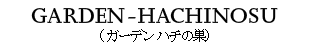 GARDEN-HACHINOSU
（ガーデンハチの巣）